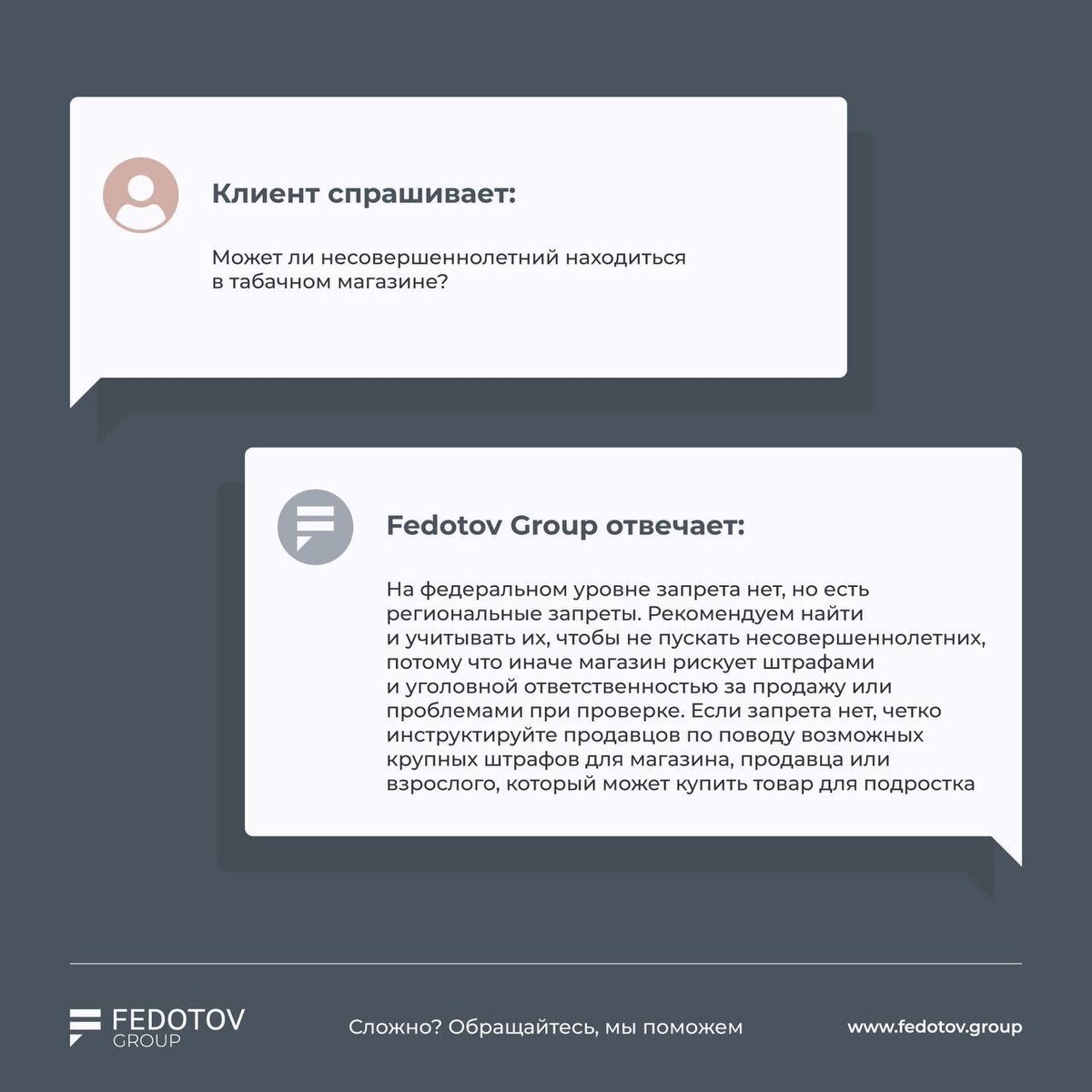 Клиент спрашивает:

Может ли несовершеннолетний находиться в табачном магазине?

Fedotov Group отвечает:

На федеральном уровне запрета нет, но есть региональные запреты. Рекомендуем найти и учитывать их, чтобы не пускать несовершеннолетних, потому что иначе магазин рискует штрафами и уголовной ответственностью за продажу или проблемами при проверке. Если запрета нет, четко инструктируйте продавцов по поводу возможных крупных штрафов для магазина, продавца или взрослого, который может купить товар для подростка

FEDOTOV
GROUP

Сложно? Обращайтесь, мы поможем

www.fedotov.group